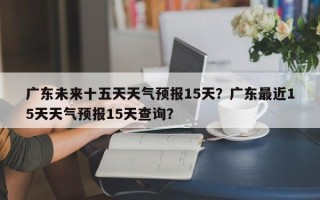 广东未来十五天天气预报15天？广东最近15天天气预报15天查询？